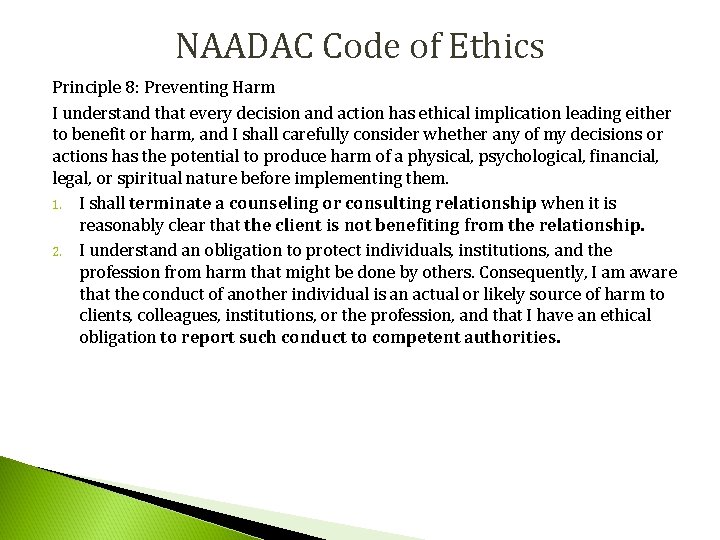 NAADAC Code of Ethics

Principle 8: Preventing Harm

I understand that every decision and action has ethical implication leading either to benefit or harm, and I shall carefully consider whether any of my decisions or actions has the potential to produce harm of a physical, psychological, financial, legal, or spiritual nature before implementing them.

1. I shall terminate a counseling or consulting relationship when it is reasonably clear that the client is not benefiting from the relationship.
2. I understand an obligation to protect individuals, institutions, and the profession from harm that might be done by others. Consequently, I am aware that the conduct of another individual is an actual or likely source of harm to clients, colleagues, institutions, or the profession, and that I have an ethical obligation to report such conduct to competent authorities.